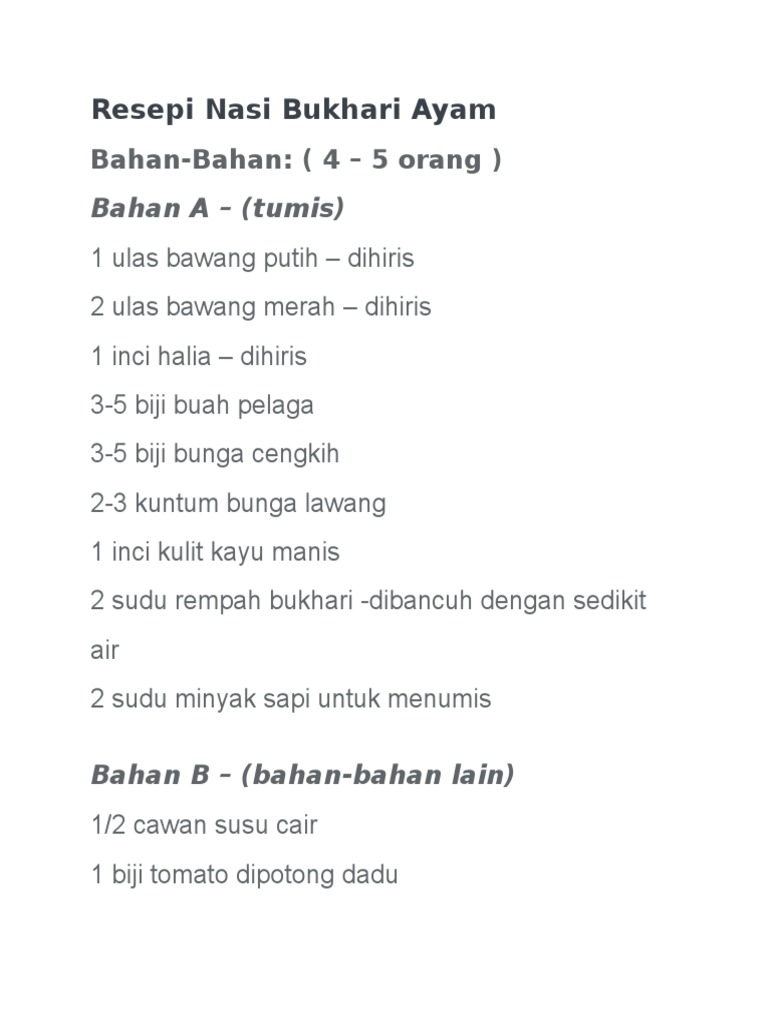 Resepi Nasi Bukhari Ayam

Bahan-Bahan: ( 4 – 5 orang )

Bahan A – (tumis)

1 ulas bawang putih – dihiris

2 ulas bawang merah – dihiris

1 inci halia – dihiris

3-5 biji buah pelaga

3-5 biji bunga cengkih

2-3 kuntum bunga lawang

1 inci kulit kayu manis

2 sudu rempah bukhari -dibancuh dengan sedikit air

2 sudu minyak sapi untuk menumis

Bahan B – (bahan-bahan lain)

1/2 cawan susu cair

1 biji tomato dipotong dadu